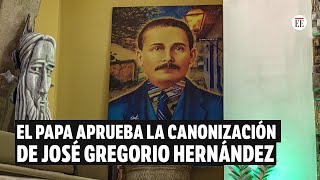 EE

EL PAPA APRUEBA LA CANONIZACIÓN DE JOSÉ GREGORIO HERNÁNDEZ